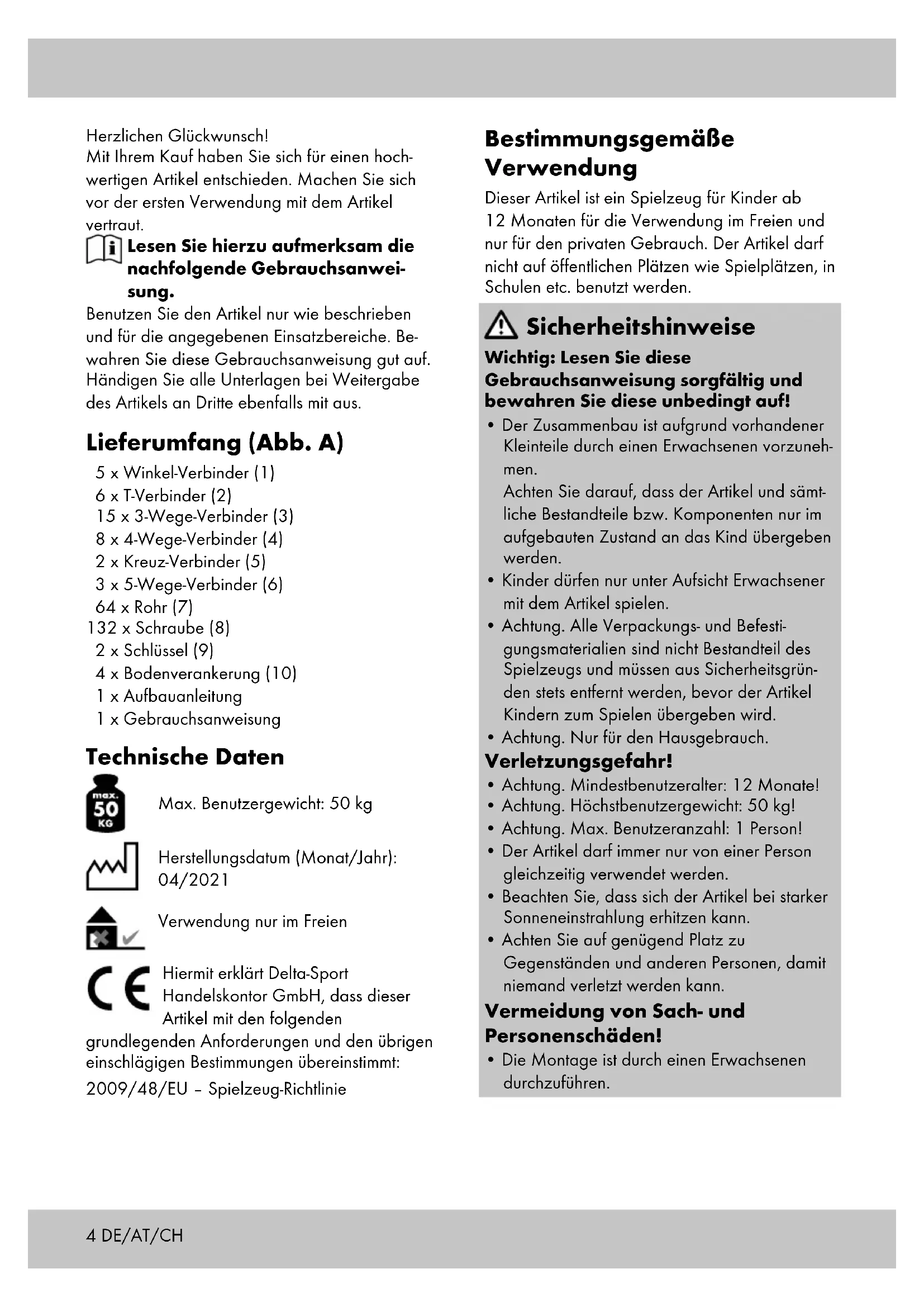 Herzlichen Glückwunsch!
Mit Ihrem Kauf haben Sie sich für einen hochwertigen Artikel entschieden. Machen Sie sich vor der ersten Verwendung mit dem Artikel vertraut.

Lesen Sie hierzu aufmerksam die nachfolgende Gebrauchsanweisung.

Benutzen Sie den Artikel nur wie beschrieben und für die angegebenen Einsatzbereiche. Bewahren Sie diese Gebrauchsanweisung gut auf. Händigen Sie alle Unterlagen bei Weitergabe des Artikels an Dritte ebenfalls mit aus.

Lieferumfang (Abb. A)

5 x Winkel-Verbinder (1)
6 x T-Verbinder (2)
15 x 3-Wege-Verbinder (3)
8 x 4-Wege-Verbinder (4)
2 x Kreuz-Verbinder (5)
3 x 5-Wege-Verbinder (6)
64 x Rohr (7)
132 x Schraube (8)
2 x Schlüssel (9)
4 x Bodenverankerung (10)
1 x Aufbauanleitung
1 x Gebrauchsanweisung

Technische Daten

max. 50 KG

Max. Benutzergewicht: 50 kg

Herstellungsdatum (Monat/Jahr): 04/2021

Verwendung nur im Freien

CE

Hiermit erklärt Delta-Sport Handelskontor GmbH, dass dieser Artikel mit den folgenden grundlegenden Anforderungen und den übrigen einschlägigen Bestimmungen übereinstimmt:
2009/48/EU – Spielzeug-Richtlinie

Bestimmungsgemäße Verwendung

Dieser Artikel ist ein Spielzeug für Kinder ab 12 Monaten für die Verwendung im Freien und nur für den privaten Gebrauch. Der Artikel darf nicht auf öffentlichen Plätzen wie Spielplätzen, in Schulen etc. benutzt werden.

Sicherheitshinweise

Wichtig: Lesen Sie diese Gebrauchsanweisung sorgfältig und bewahren Sie diese unbedingt auf!

• Der Zusammenbau ist aufgrund vorhandener Kleinteile durch einen Erwachsenen vorzunehmen.
Achten Sie darauf, dass der Artikel und sämtliche Bestandteile bzw. Komponenten nur im aufgebauten Zustand an das Kind übergeben werden.
• Kinder dürfen nur unter Aufsicht Erwachsener mit dem Artikel spielen.
• Achtung. Alle Verpackungs- und Befestigungsmaterialien sind nicht Bestandteil des Spielzeugs und müssen aus Sicherheitsgründen stets entfernt werden, bevor der Artikel Kindern zum Spielen übergeben wird.
• Achtung. Nur für den Hausgebrauch.

Verletzungsgefahr!

• Achtung. Mindestbenutzeralter: 12 Monate!
• Achtung. Höchstbenutzergewicht: 50 kg!
• Achtung. Max. Benutzeranzahl: 1 Person!
• Der Artikel darf immer nur von einer Person gleichzeitig verwendet werden.
• Beachten Sie, dass sich der Artikel bei starker Sonneneinstrahlung erhitzen kann.
• Achten Sie auf genügend Platz zu Gegenständen und anderen Personen, damit niemand verletzt werden kann.

Vermeidung von Sach- und Personenschäden!

• Die Montage ist durch einen Erwachsenen durchzuführen.

4 DE/AT/CH